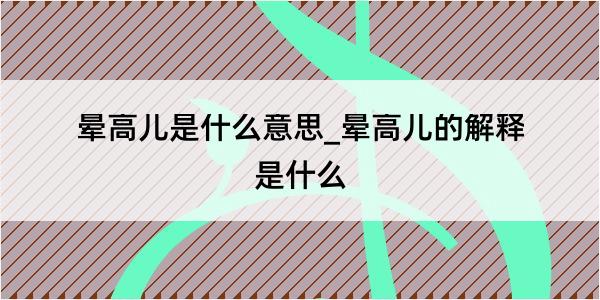 晕高儿是什么意思_晕高儿的解释是什么